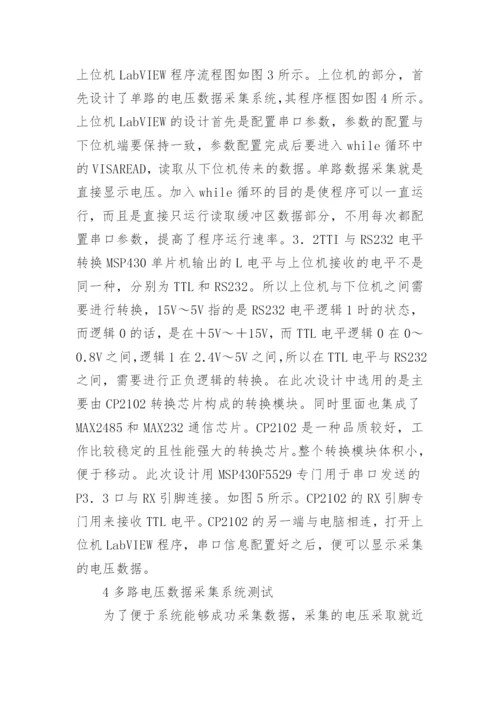 上位机 LabVIEW 程序流程图如图 3 所示。上位机的部分，首先设计了单路的电压数据采集系统,其程序框图如图 4 所示。上位机 LabVIEW 的设计首先是配置串口参数，参数的配置与下位机端要保持一致，参数配置完成后要进入 while 循环中的 VISAREAD，读取从下位机传来的数据。单路数据采集就是直接显示电压。加入 while 循环的目的是使程序可以一直运行，而且是直接只运行读取缓冲区数据部分，不用每次都配置串口参数，提高了程序运行速率。3．2TTI 与 RS232 电平转换 MSP430 单片机输出的 L 电平与上位机接收的电平不是同一种，分别为 TTL 和 RS232。所以上位机与下位机之间需要进行转换，15V～5V 指的是 RS232 电平逻辑 1 时的状态，而逻辑 0 的话，是在＋5V～＋15V，而 TTL 电平逻辑 0 在 0～0.8V 之间,逻辑 1 在 2.4V～5V 之间,所以在 TTL 电平与 RS232 之间，需要进行正负逻辑的转换。在此次设计中选用的是主要由 CP2102 转换芯片构成的转换模块。同时里面也集成了 MAX2485 和 MAX232 通信芯片。CP2102 是一种品质较好，工作比较稳定的且性能强大的转换芯片。整个转换模块体积小，便于移动。此次设计用 MSP430F5529 专门用于串口发送的 P3．3 口与 RX 引脚连接。如图 5 所示。CP2102 的 RX 引脚专门用来接收 TTL 电平。CP2102 的另一端与电脑相连，打开上位机 LabVIEW 程序，串口信息配置好之后，便可以显示采集的电压数据。

4 多路电压数据采集系统测试

为了便于系统能够成功采集数据，采集的电压采取就近